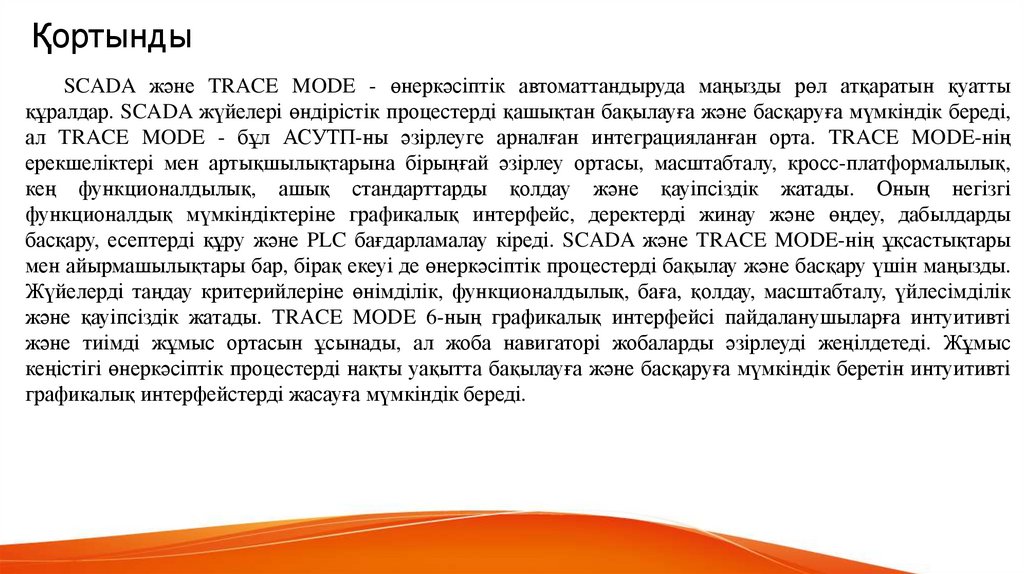 Қортынды

SCADA және TRACE MODE - өнеркәсіптік автоматтандыруда маңызды рөл атқаратын қуатты құралдар. SCADA жүйелері өндірістік процестерді қашықтан бақылауға және басқаруға мүмкіндік береді, ал TRACE MODE - бұл АСУТП-ны әзірлеуге арналған интеграцияланған орта. TRACE MODE-нің ерекшеліктері мен артықшылықтарына бірыңғай әзірлеу ортасы, масштабталу, кросс-платформалылық, кең функционалдылық, ашық стандарттарды қолдау және қауіпсіздік жатады. Оның негізгі функционалдық мүмкіндіктеріне графикалық интерфейс, деректерді жинау және өңдеу, дабылдарды басқару, есептерді құру және PLC бағдарламалау кіреді. SCADA және TRACE MODE-нің ұқсастықтары мен айырмашылықтары бар, бірақ екеуі де өнеркәсіптік процестерді бақылау және басқару үшін маңызды. Жүйелерді таңдау критерийлеріне өнімділік, функционалдылық, баға, қолдау, масштабталу, үйлесімділік және қауіпсіздік жатады. TRACE MODE 6-ның графикалық интерфейсі пайдаланушыларға интуитивті және тиімді жұмыс ортасын ұсынады, ал жоба навигаторі жобаларды әзірлеуді жеңілдетеді. Жұмыс кеңістігі өнеркәсіптік процестерді нақты уақытта бақылауға және басқаруға мүмкіндік беретін интуитивті графикалық интерфейстерді жасауға мүмкіндік береді.